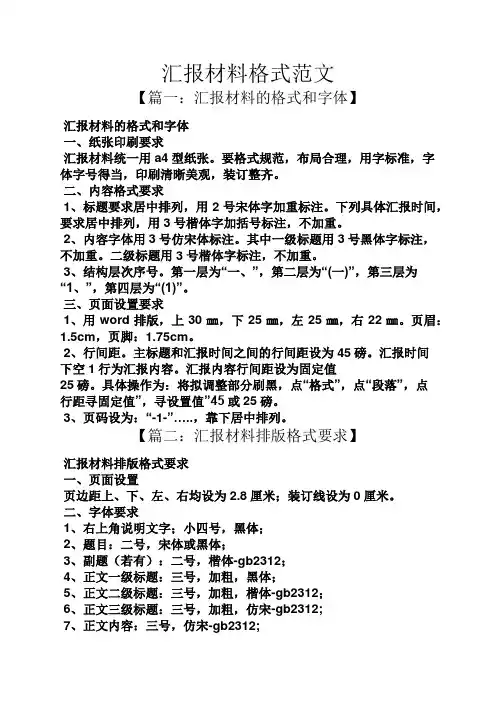 汇报材料格式范文
【篇一：汇报材料的格式和字体】

汇报材料的格式和字体
一、纸张印刷要求
汇报材料统一用 a4 型纸张。要格式规范，布局合理，用字标准，字体字号得当，印刷清晰美观，装订整齐。
二、内容格式要求
1、标题要求居中排列，用 2 号宋体字加重标注。下列具体汇报时间，要求居中排列，用 3 号楷体字加括号标注，不加重。
2、内容字体用 3 号仿宋体标注。其中一级标题用 3 号黑体字标注，不加重。二级标题用 3 号楷体字标注，不加重。
3、结构层次序号。第一层为“一、”，第二层为“(一)”，第三层为“1、”，第四层为“(1)”。
三、页面设置要求
1、用 word 排版，上 30 ㎜，下 25 ㎜，左 25 ㎜，右 22 ㎜。页眉：1.5cm，页脚：1.75cm。
2、行间距。主标题和汇报时间之间的行间距设为 45 磅。汇报时间下空 1 行为汇报内容。汇报内容行间距设为固定值
25 磅。具体操作为：将拟调整部分刷黑，点“格式”，点“段落”，点行距寻固定值”，寻设置值”45 或 25 磅。
3、页码设为：“-1-”.....，靠下居中排列。
【篇二：汇报材料排版格式要求】

汇报材料排版格式要求
一、页面设置
页边距上、下、左、右均设为 2.8 厘米；装订线设为 0 厘米。
二、字体要求
1、右上角说明文字：小四号，黑体；
2、题目：二号，宋体或黑体；
3、副题（若有）：二号，楷体-gb2312；
4、正文一级标题：三号，加粗，黑体；
5、正文二级标题：三号，加粗，楷体-gb2312；
6、正文三级标题：三号，加粗，仿宋-gb2312；
7、正文内容：三号，仿宋-gb2312；